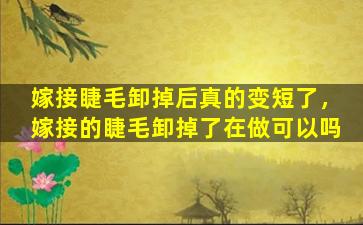 嫁接睫毛卸掉后真的变短了，嫁接的睫毛卸掉了在做可以吗